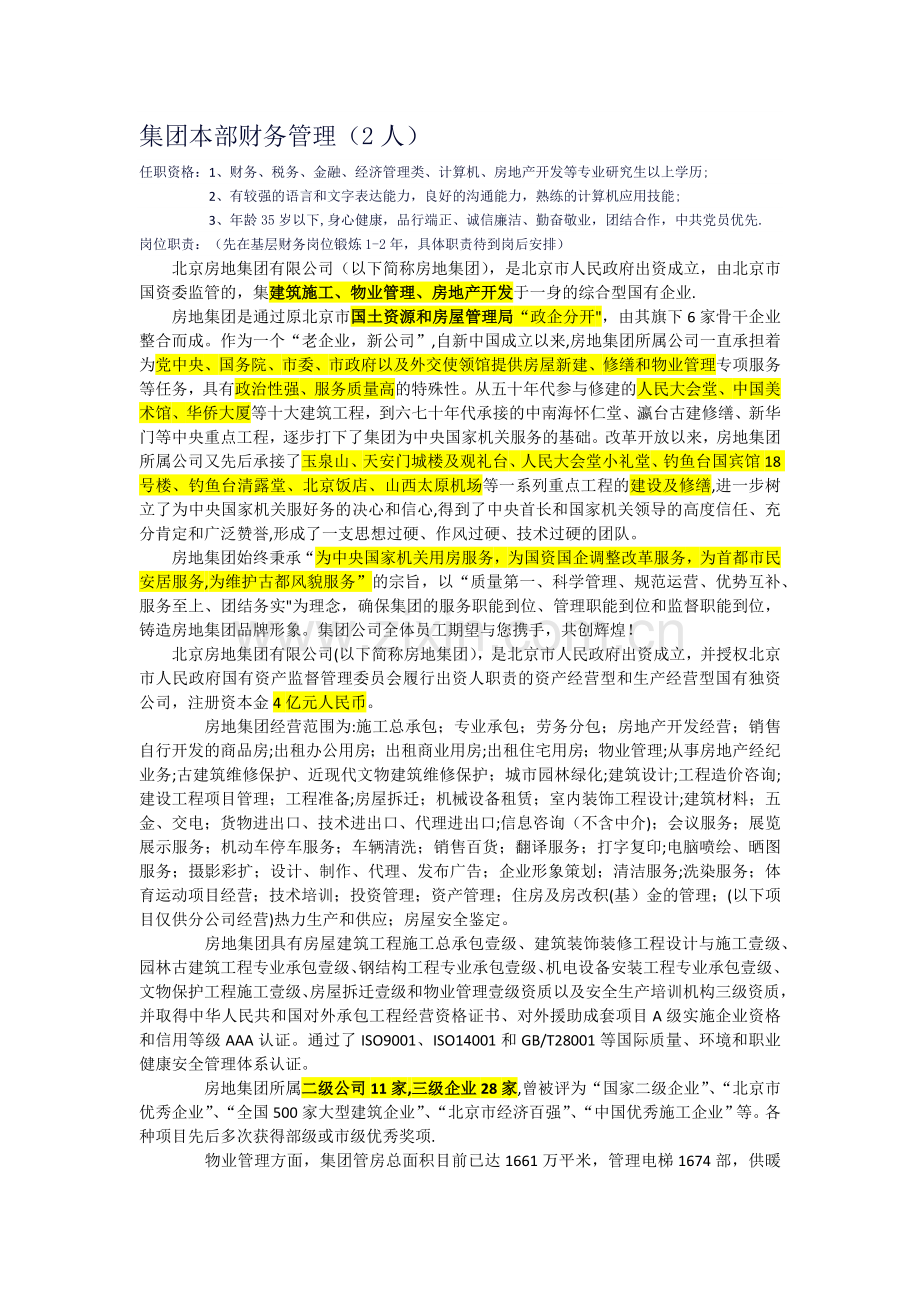 集团本部财务管理（2 人）

任职资格：1、财务、税务、金融、经济管理类、计算机、房地产开发等专业研究生以上学历；

2、有较强的语言和文字表达能力，良好的沟通能力，熟练的计算机应用技能；

3、年龄 35 岁以下，身心健康，品行端正、诚信廉洁、勤奋敬业，团结合作，中共党员优先.

岗位职责：（先在基层财务岗位锻炼 1-2 年，具体职责待到岗后安排）

北京房地集团有限公司（以下简称房地集团），是北京市人民政府出资成立，由北京市国资委监管的，集建筑施工、物业管理、房地产开发于一身的综合型国有企业.

房地集团是通过原北京市国土资源和房屋管理局“政企分开"，由其旗下 6 家骨干企业整合而成。作为一个“老企业，新公司”,自新中国成立以来,房地集团所属公司一直承担着为党中央、国务院、市委、市政府以及外交使领馆提供房屋新建、修缮和物业管理专项服务等任务，具有政治性强、服务质量高的特殊性。从五十年代参与修建的人民大会堂、中国美术馆、华侨大厦等十大建筑工程，到六七十年代承接的中南海怀仁堂、瀛台古建修缮、新华门等中央重点工程，逐步打下了集团为中央国家机关服务的基础。改革开放以来，房地集团所属公司又先后承接了玉泉山、天安门城楼及观礼台、人民大会堂小礼堂、钓鱼台国宾馆 18 号楼、钓鱼台清露堂、北京饭店、山西太原机场等一系列重点工程的建设及修缮,进一步树立了为中央国家机关服好务的决心和信心,得到了中央首长和国家机关领导的高度信任、充分肯定和广泛赞誉,形成了一支思想过硬、作风过硬、技术过硬的团队。

房地集团始终秉承“为中央国家机关用房服务，为国资国企调整改革服务，为首都市民安居服务,为维护古都风貌服务”的宗旨，以“质量第一、科学管理、规范运营、优势互补、服务至上、团结务实"为理念，确保集团的服务职能到位、管理职能到位和监督职能到位，铸造房地集团品牌形象。集团公司全体员工期望与您携手，共创辉煌!

北京房地集团有限公司(以下简称房地集团)，是北京市人民政府出资成立，并授权北京市人民政府国有资产监督管理委员会履行出资人职责的资产经营型和生产经营型国有独资公司，注册资本金 4 亿元人民币。

房地集团经营范围为:施工总承包；专业承包；劳务分包；房地产开发经营；销售自行开发的商品房;出租办公用房；出租商业用房;出租住宅用房；物业管理;从事房地产经纪业务;古建筑维修保护、近现代文物建筑维修保护；城市园林绿化;建筑设计;工程造价咨询;建设工程项目管理；工程准备;房屋拆迁；机械设备租赁；室内装饰工程设计;建筑材料；五金、交电；货物进出口、技术进出口、代理进出口;信息咨询（不含中介）；会议服务；展览展示服务；机动车停车服务；车辆清洗；销售百货；翻译服务；打字复印;电脑喷绘、晒图服务；摄影彩扩；设计、制作、代理、发布广告；企业形象策划；清洁服务;洗染服务；体育运动项目经营；技术培训；投资管理；资产管理；住房及房改积(基）金的管理；(以下项目仅供分公司经营)热力生产和供应；房屋安全鉴定。

房地集团具有房屋建筑工程施工总承包壹级、建筑装饰装修工程设计与施工壹级、园林古建筑工程专业承包壹级、钢结构工程专业承包壹级、机电设备安装工程专业承包壹级、文物保护工程施工壹级、房屋拆迁壹级和物业管理壹级资质以及安全生产培训机构三级资质，并取得中华人民共和国对外承包工程经营资格证书、对外援助成套项目 A 级实施企业资格和信用等级 AAA 认证。通过了 ISO9001、ISO14001 和 GB/T28001 等国际质量、环境和职业健康安全管理体系认证。

房地集团所属二级公司 11 家,三级企业 28 家,曾被评为“国家二级企业”、“北京市优秀企业”、“全国 500 家大型建筑企业”、“北京市经济百强”、“中国优秀施工企业”等。各种项目先后多次获得部级或市级优秀奖项.

物业管理方面，集团管房总面积目前已达 1661 万平米，管理电梯 1674 部，供暖